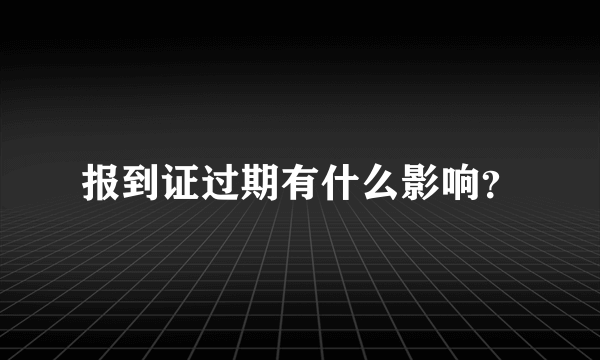 报到证过期有什么影响?